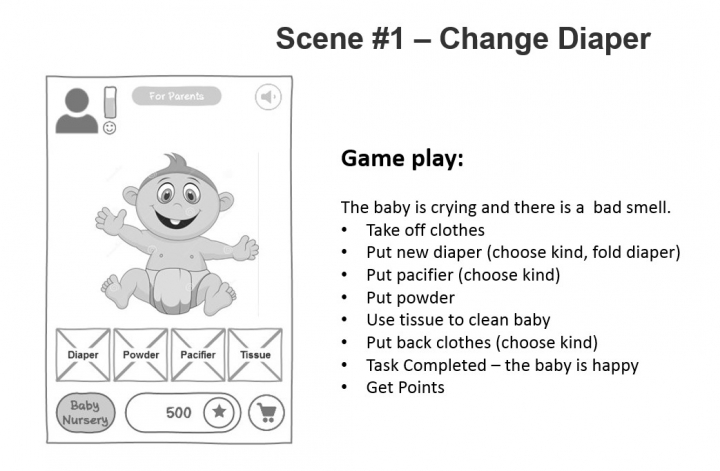 Scene #1 – Change Diaper

For Parents

Diaper
Powder
Pacifier
Tissue

Baby Nursery
500

Game play:

The baby is crying and there is a bad smell.
• Take off clothes
• Put new diaper (choose kind, fold diaper)
• Put pacifier (choose kind)
• Put powder
• Use tissue to clean baby
• Put back clothes (choose kind)
• Task Completed – the baby is happy
• Get Points